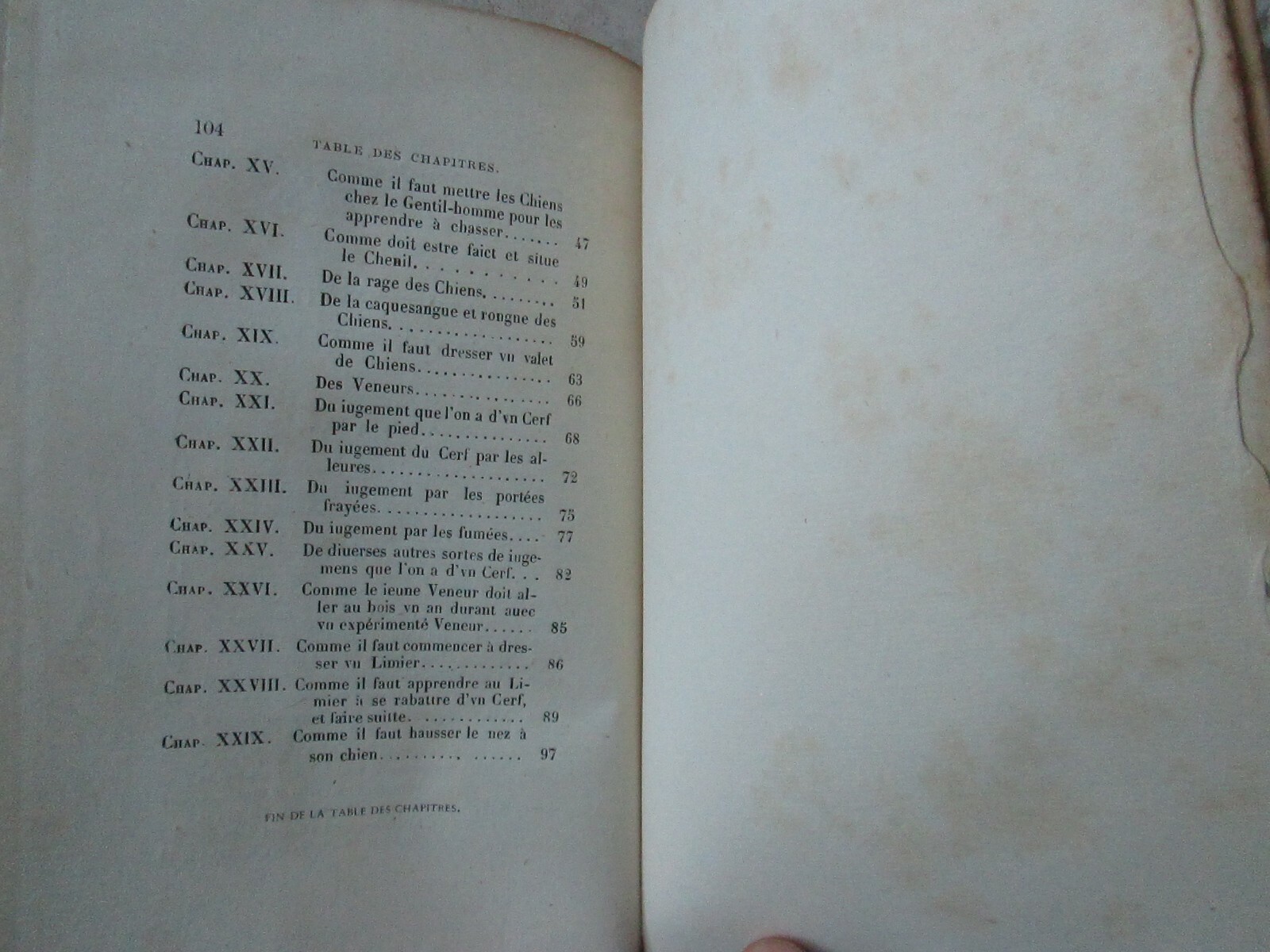 104

TABLE DES CHAPITRES.

Chap. XV. Comme il faut mettre les Chiens chez le Gentil-homme pour les apprendre à chasser 47

Chap. XVI. Comme doit estre faict et situe le Chenil 49

Chap. XVII. De la rage des Chiens 51

Chap. XVIII. De la caquesangue et rongne des Chiens 59

Chap. XIX. Comme il faut dresser vn valet de Chiens 63

Chap. XX. Des Veneurs 66

Chap. XXI. Du iugement que l'on a d'vn Cerf par le pied 68

Chap. XXII. Du iugement du Cerf par les alleures 72

Chap. XXIII. Du iugement par les portées frayées 75

Chap. XXIV. Du iugement par les fumées 77

Chap. XXV. De diuerses autres sortes de iugemens que l'on a d'vn Cerf 82

Chap. XXVI. Comme le ieune Veneur doit aller au bois vn an durant auec vn expérimenté Veneur 85

Chap. XXVII. Comme il faut commencer à dresser vn Limier 86

Chap. XXVIII. Comme il faut apprendre au Limier à se rabattre d'vn Cerf, et faire suitte 89

Chap. XXIX. Comme il faut hausser le nez à son chien 97

FIN DE LA TABLE DES CHAPITRES.